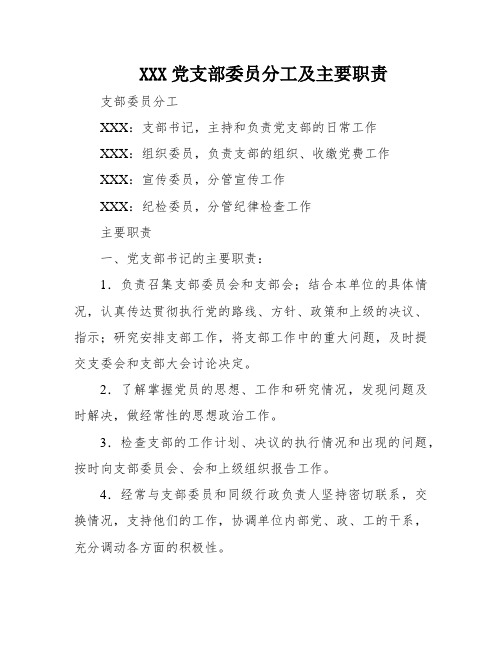 XXX 党支部委员分工及主要职责

支部委员分工

XXX：支部书记，主持和负责党支部的日常工作

XXX：组织委员，负责支部的组织、收缴党费工作

XXX：宣传委员，分管宣传工作

XXX：纪检委员，分管纪律检查工作

主要职责

一、党支部书记的主要职责：

1．负责召集支部委员会和支部会；结合本单位的具体情况，认真传达贯彻执行党的路线、方针、政策和上级的决议、指示；研究安排支部工作，将支部工作中的重大问题，及时提交支委会和支部大会讨论决定。

2．了解掌握党员的思想、工作和研究情况，发现问题及时解决，做经常性的思想政治工作。

3．检查支部的工作计划、决议的执行情况和出现的问题，按时向支部委员会、会和上级组织报告工作。

4．经常与支部委员和同级行政负责人坚持密切联系，交换情况，支持他们的工作，协调单位内部党、政、工的干系，充分调动各方面的积极性。